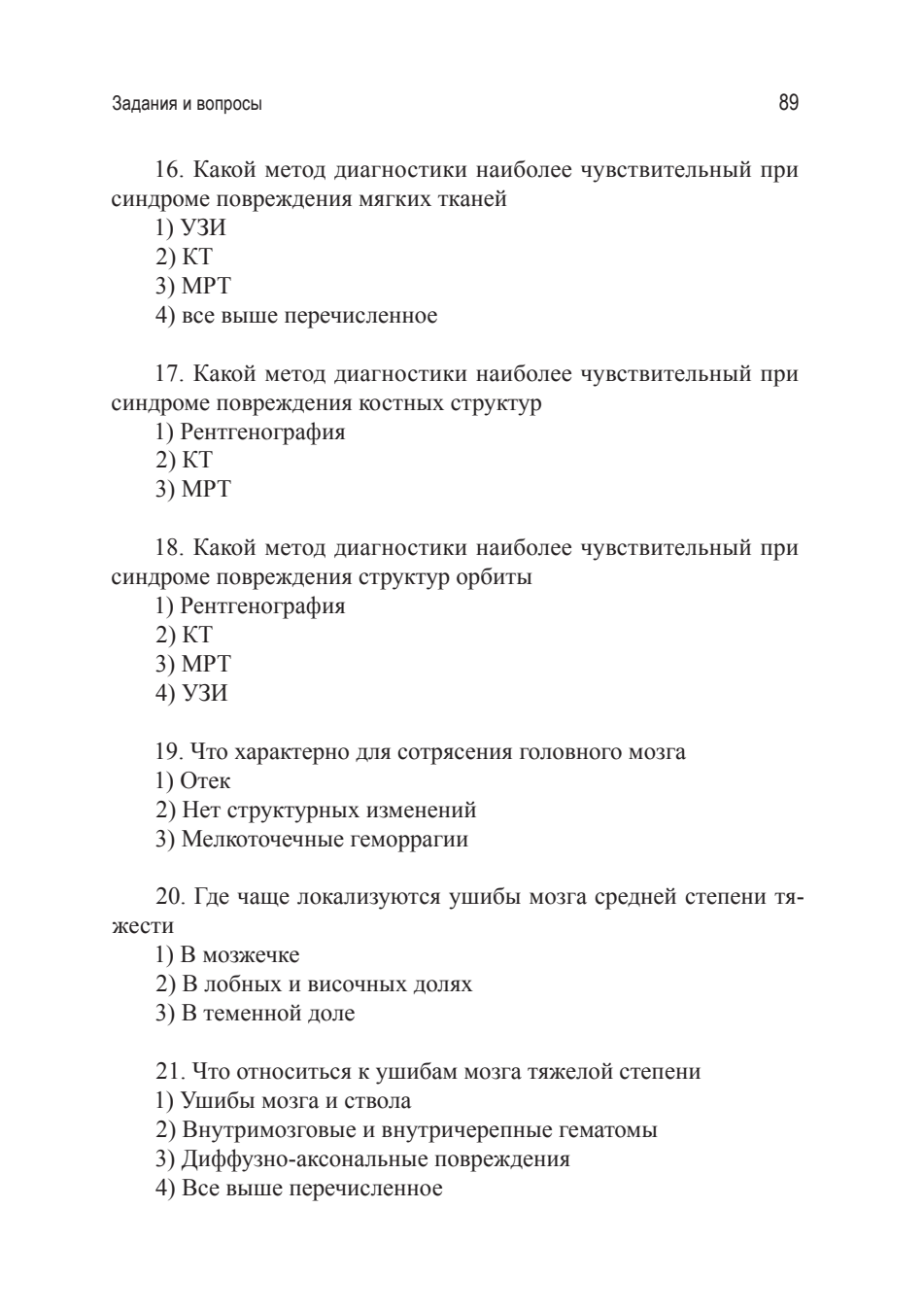 Задания и вопросы 89

16. Какой метод диагностики наиболее чувствительный при синдроме повреждения мягких тканей
1) УЗИ
2) КТ
3) МРТ
4) все выше перечисленное

17. Какой метод диагностики наиболее чувствительный при синдроме повреждения костных структур
1) Рентгенография
2) КТ
3) МРТ

18. Какой метод диагностики наиболее чувствительный при синдроме повреждения структур орбиты
1) Рентгенография
2) КТ
3) МРТ
4) УЗИ

19. Что характерно для сотрясения головного мозга
1) Отек
2) Нет структурных изменений
3) Мелкоточечные геморрагии

20. Где чаще локализуются ушибы мозга средней степени тяжести
1) В мозжечке
2) В лобных и височных долях
3) В теменной доле

21. Что относиться к ушибам мозга тяжелой степени
1) Ушибы мозга и ствола
2) Внутримозговые и внутричерепные гематомы
3) Диффузно-аксональные повреждения
4) Все выше перечисленное